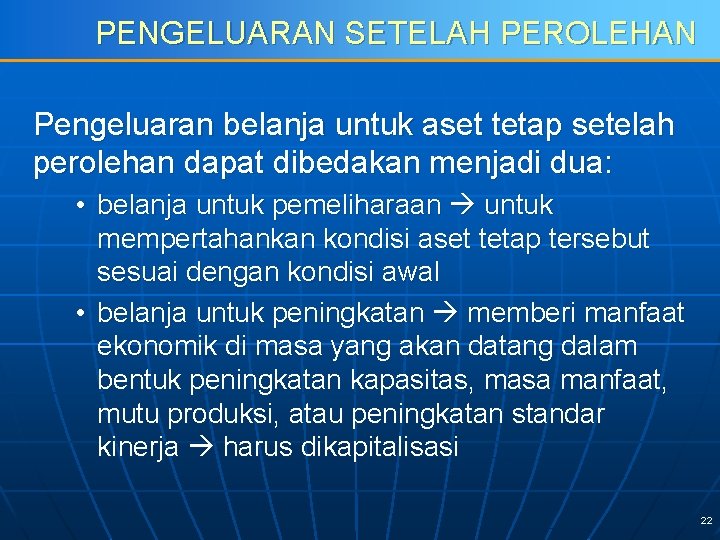 PENGELUARAN SETELAH PEROLEHAN

Pengeluaran belanja untuk aset tetap setelah perolehan dapat dibedakan menjadi dua:

• belanja untuk pemeliharaan → untuk mempertahankan kondisi aset tetap tersebut sesuai dengan kondisi awal
• belanja untuk peningkatan → memberi manfaat ekonomik di masa yang akan datang dalam bentuk peningkatan kapasitas, masa manfaat, mutu produksi, atau peningkatan standar kinerja → harus dikapitalisasi

22